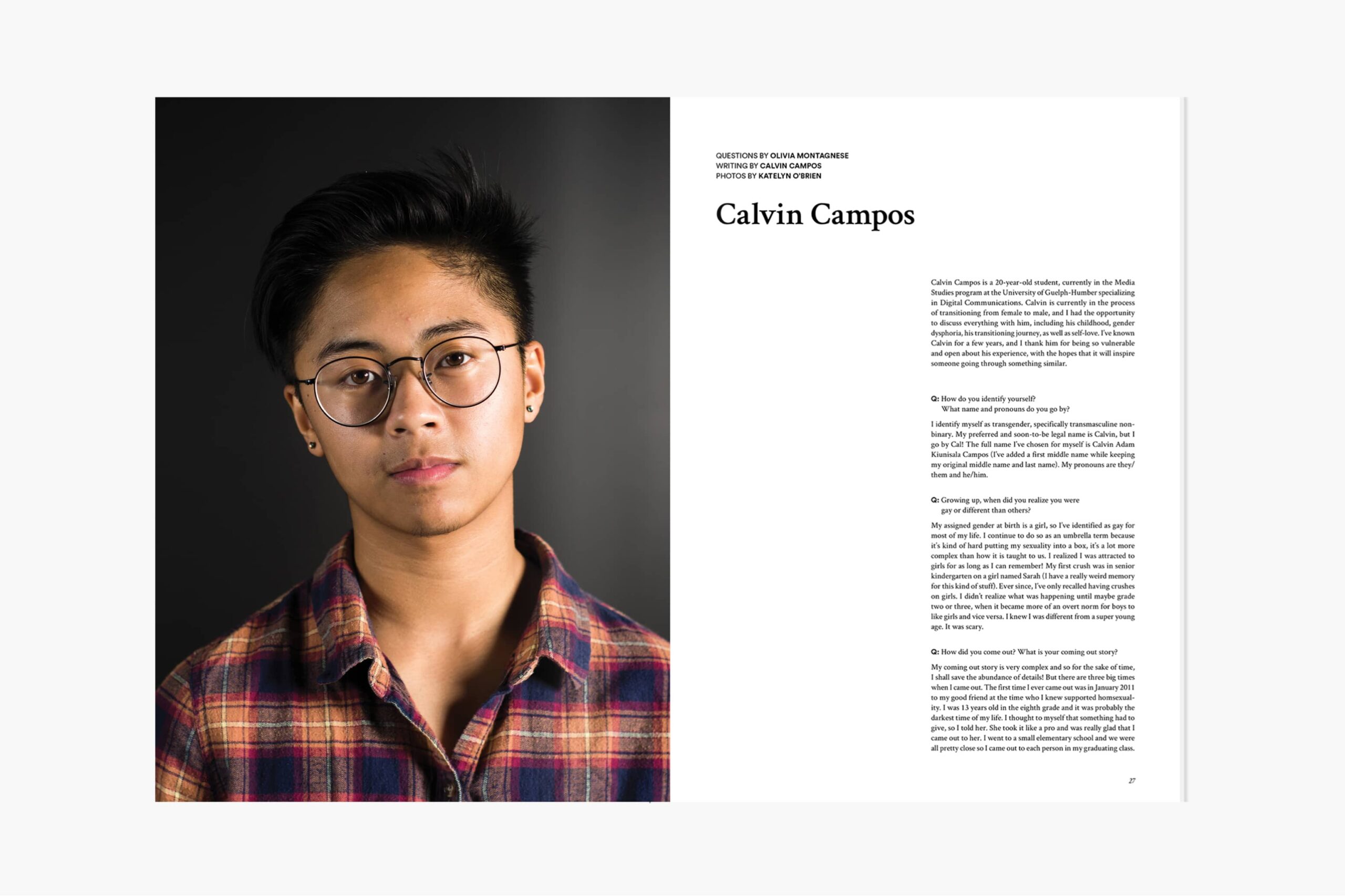 QUESTIONS BY OLIVIA MONTAGNESE
WRITING BY CALVIN CAMPOS
PHOTOS BY KATELYN O'BRIEN

Calvin Campos

Calvin Campos is a 20-year-old student, currently in the Media Studies program at the University of Guelph-Humber specializing in Digital Communications. Calvin is currently in the process of transitioning from female to male, and I had the opportunity to discuss everything with him, including his childhood, gender dysphoria, his transitioning journey, as well as self-love. I've known Calvin for a few years, and I thank him for being so vulnerable and open about his experience, with the hopes that it will inspire someone going through something similar.

Q: How do you identify yourself?
What name and pronouns do you go by?

I identify myself as transgender, specifically transmasculine non-binary. My preferred and soon-to-be legal name is Calvin, but I go by Cal! The full name I've chosen for myself is Calvin Adam Kiunisala Campos (I've added a first middle name while keeping my original middle name and last name). My pronouns are they/them and he/him.

Q: Growing up, when did you realize you were
gay or different than others?

My assigned gender at birth is a girl, so I've identified as gay for most of my life. I continue to do so as an umbrella term because it's kind of hard putting my sexuality into a box, it's a lot more complex than how it is taught to us. I realized I was attracted to girls for as long as I can remember! My first crush was in senior kindergarten on a girl named Sarah (I have a really weird memory for this kind of stuff). Ever since, I've only recalled having crushes on girls. I didn't realize what was happening until maybe grade two or three, when it became more of an overt norm for boys to like girls and vice versa. I knew I was different from a super young age. It was scary.

Q: How did you come out? What is your coming out story?

My coming out story is very complex and so for the sake of time, I shall save the abundance of details! But there are three big times when I came out. The first time I ever came out was in January 2011 to my good friend at the time who I knew supported homsexuality. I was 13 years old in the eighth grade and it was probably the darkest time of my life. I thought to myself that something had to give, so I told her. She took it like a pro and was really glad that I came out to her. I went to a small elementary school and we were all pretty close so I came out to each person in my graduating class.

27